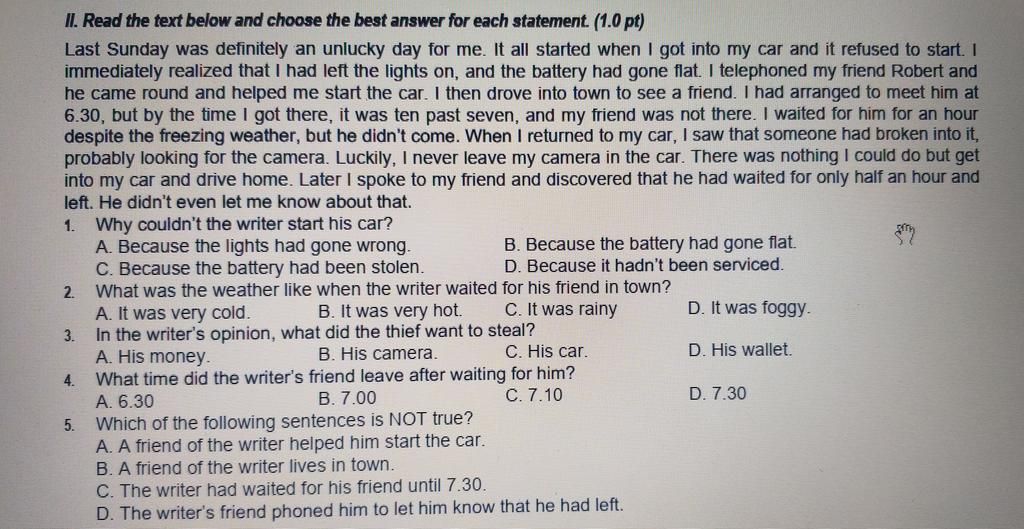 II. Read the text below and choose the best answer for each statement. (1.0 pt)

Last Sunday was definitely an unlucky day for me. It all started when I got into my car and it refused to start. I immediately realized that I had left the lights on, and the battery had gone flat. I telephoned my friend Robert and he came round and helped me start the car. I then drove into town to see a friend. I had arranged to meet him at 6.30, but by the time I got there, it was ten past seven, and my friend was not there. I waited for him for an hour despite the freezing weather, but he didn't come. When I returned to my car, I saw that someone had broken into it, probably looking for the camera. Luckily, I never leave my camera in the car. There was nothing I could do but get into my car and drive home. Later I spoke to my friend and discovered that he had waited for only half an hour and left. He didn't even let me know about that.

1. Why couldn't the writer start his car?
A. Because the lights had gone wrong.
B. Because the battery had gone flat.
C. Because the battery had been stolen.
D. Because it hadn't been serviced.

2. What was the weather like when the writer waited for his friend in town?
A. It was very cold.
B. It was very hot.
C. It was rainy
D. It was foggy.

3. In the writer's opinion, what did the thief want to steal?
A. His money.
B. His camera.
C. His car.
D. His wallet.

4. What time did the writer's friend leave after waiting for him?
A. 6.30
B. 7.00
C. 7.10
D. 7.30

5. Which of the following sentences is NOT true?
A. A friend of the writer helped him start the car.
B. A friend of the writer lives in town.
C. The writer had waited for his friend until 7.30.
D. The writer's friend phoned him to let him know that he had left.